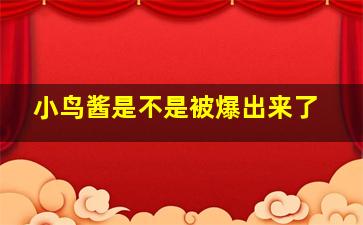 小鸟酱是不是被爆出来了